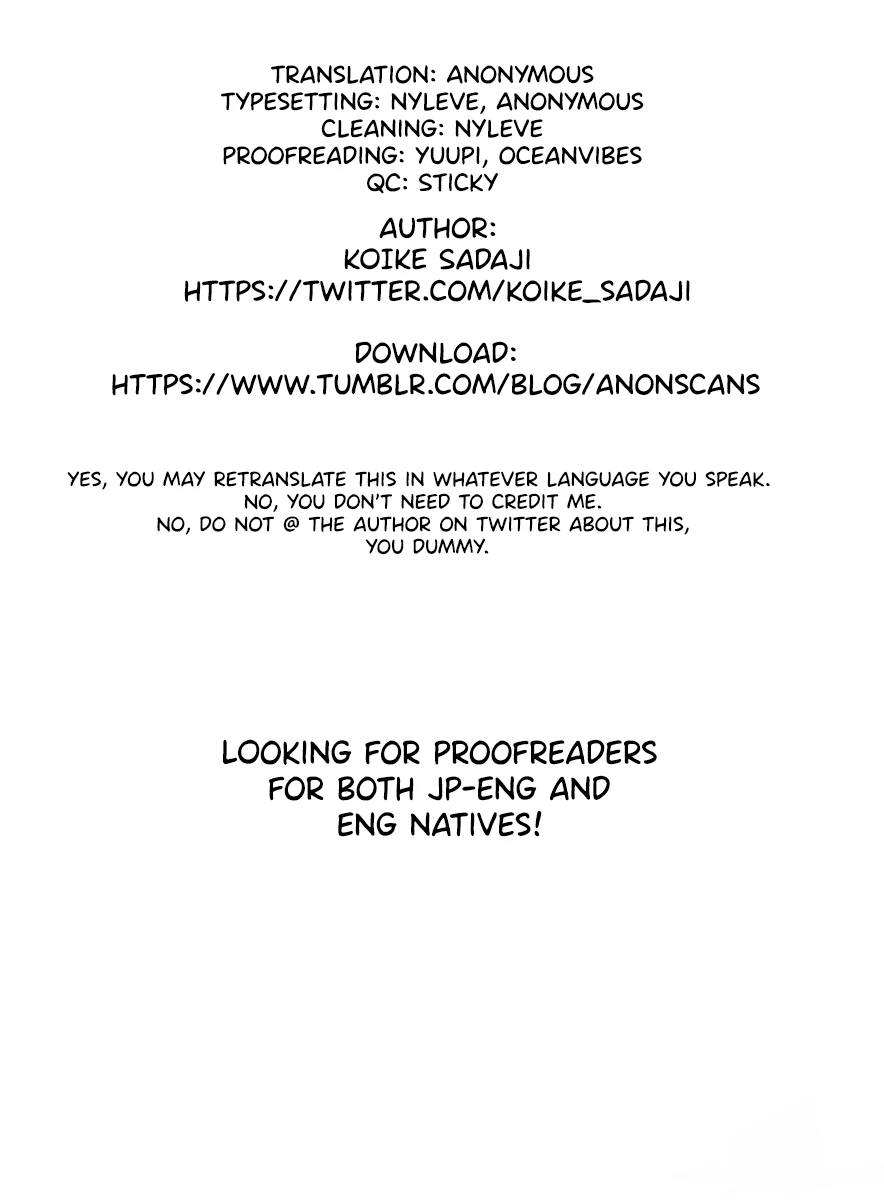 TRANSLATION: ANONYMOUS
TYPESETTING: NYLEVE, ANONYMOUS
CLEANING: NYLEVE
PROOFREADING: YUUPI, OCEANVIBES
QC: STICKY

AUTHOR:
KOIKE SADAJI
HTTPS://TWITTER.COM/KOIKE_SADAJI

DOWNLOAD:
HTTPS://WWW.TUMBLR.COM/BLOG/ANONSCANS

YES, YOU MAY RETRANSLATE THIS IN WHATEVER LANGUAGE YOU SPEAK.
NO, YOU DON'T NEED TO CREDIT ME.
NO, DO NOT @ THE AUTHOR ON TWITTER ABOUT THIS,
YOU DUMMY.

LOOKING FOR PROOFREADERS
FOR BOTH JP-ENG AND
ENG NATIVES!